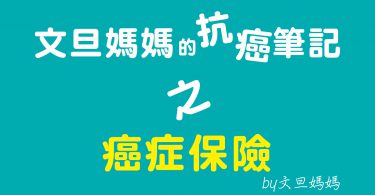 文旦媽媽的抗癌筆記

之

癌症保險

by文旦媽媽